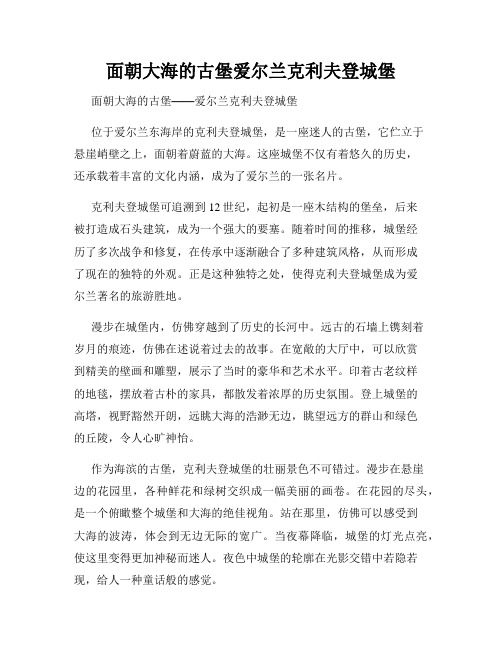 面朝大海的古堡爱尔兰克利夫登城堡

面朝大海的古堡——爱尔兰克利夫登城堡

位于爱尔兰东海岸的克利夫登城堡，是一座迷人的古堡，它伫立于悬崖峭壁之上，面朝着蔚蓝的大海。这座城堡不仅有着悠久的历史，还承载着丰富的文化内涵，成为了爱尔兰的一张名片。

克利夫登城堡可追溯到12世纪，起初是一座木结构的堡垒，后来被打造成石头建筑，成为一个强大的要塞。随着时间的推移，城堡经历了多次战争和修复，在传承中逐渐融合了多种建筑风格，从而形成了现在的独特的外观。正是这种独特之处，使得克利夫登城堡成为爱尔兰著名的旅游胜地。

漫步在城堡内，仿佛穿越到了历史的长河中。远古的石墙上镌刻着岁月的痕迹，仿佛在述说着过去的故事。在宽敞的大厅中，可以欣赏到精美的壁画和雕塑，展示了当时的豪华和艺术水平。印着古老纹样的地毯，摆放着古朴的家具，都散发着浓厚的历史氛围。登上城堡的高塔，视野豁然开朗，远眺大海的浩渺无边，眺望远方的群山和绿色的丘陵，令人心旷神怡。

作为海滨的古堡，克利夫登城堡的壮丽景色不可错过。漫步在悬崖边的花园里，各种鲜花和绿树交织成一幅美丽的画卷。在花园的尽头，是一个俯瞰整个城堡和大海的绝佳视角。站在那里，仿佛可以感受到大海的波涛，体会到无边无际的宽广。当夜幕降临，城堡的灯光点亮，使这里变得更加神秘而迷人。夜色中城堡的轮廓在光影交错中若隐若现，给人一种童话般的感觉。